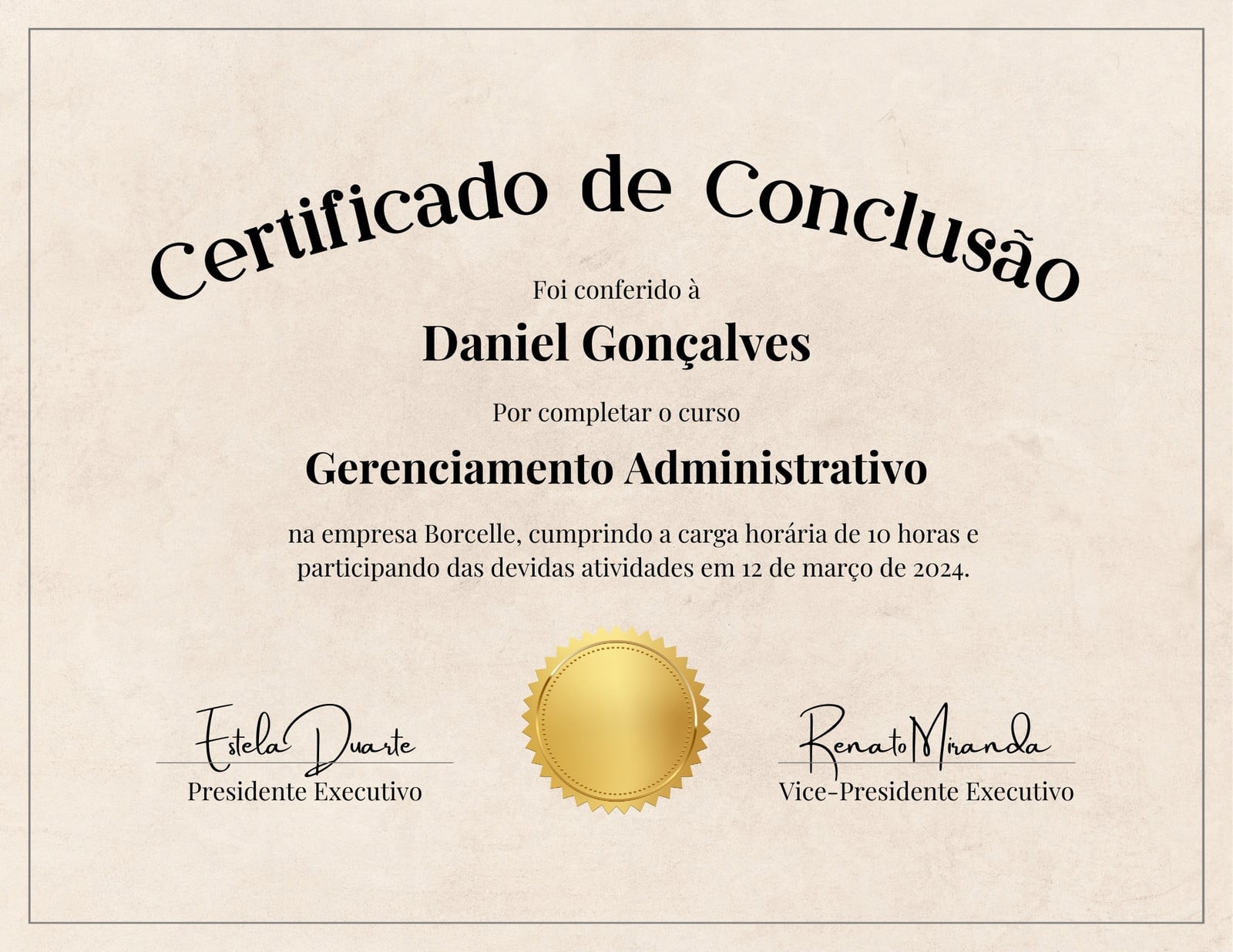 Certificado de Conclusão

Foi conferido à

Daniel Gonçalves

Por completar o curso

Gerenciamento Administrativo

na empresa Borcelle, cumprindo a carga horária de 10 horas e participando das devidas atividades em 12 de março de 2024.

Estela Duarte
Presidente Executivo

Renato Miranda
Vice-Presidente Executivo